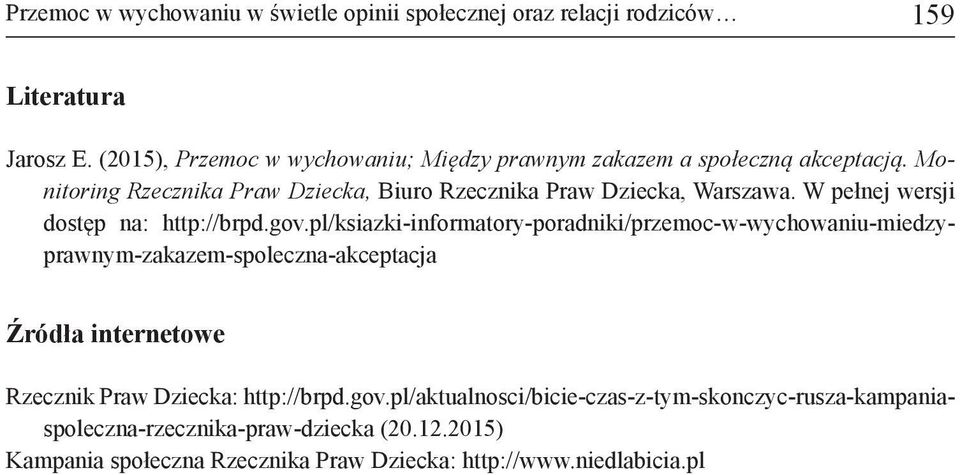 Przemoc w wychowaniu w świetle opinii społecznej oraz relacji rodziców… 159

Literatura

Jarosz E. (2015), Przemoc w wychowaniu; Między prawnym zakazem a społeczną akceptacją. Monitoring Rzecznika Praw Dziecka, Biuro Rzecznika Praw Dziecka, Warszawa. W pełnej wersji dostęp na: http://brpd.gov.pl/ksiazki-informatory-poradniki/przemoc-w-wychowaniu-miedzy-prawnym-zakazem-spoleczna-akceptacja

Źródła internetowe

Rzecznik Praw Dziecka: http://brpd.gov.pl/aktualnosci/bicie-czas-z-tym-skonczyc-rusza-kampania-spoleczna-rzecznika-praw-dziecka (20.12.2015)
Kampania społeczna Rzecznika Praw Dziecka: http://www.niedlabicia.pl